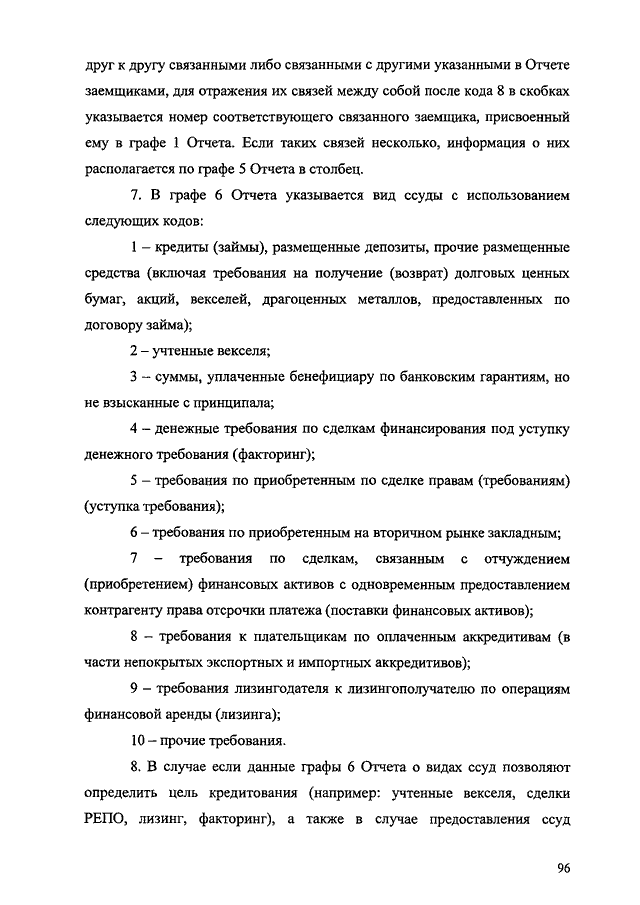 друг к другу связанными либо связанными с другими указанными в Отчете заемщиками, для отражения их связей между собой после кода 8 в скобках указывается номер соответствующего связанного заемщика, присвоенный ему в графе 1 Отчета. Если таких связей несколько, информация о них располагается по графе 5 Отчета в столбец.

7. В графе 6 Отчета указывается вид ссуды с использованием следующих кодов:

1 – кредиты (займы), размещенные депозиты, прочие размещенные средства (включая требования на получение (возврат) долговых ценных бумаг, акций, векселей, драгоценных металлов, предоставленных по договору займа);

2 – учтенные векселя;

3 – суммы, уплаченные бенефициару по банковским гарантиям, но не взысканные с принципала;

4 – денежные требования по сделкам финансирования под уступку денежного требования (факторинг);

5 – требования по приобретенным по сделке правам (требованиям) (уступка требования);

6 – требования по приобретенным на вторичном рынке закладным;

7 – требования по сделкам, связанным с отчуждением (приобретением) финансовых активов с одновременным предоставлением контрагенту права отсрочки платежа (поставки финансовых активов);

8 – требования к плательщикам по оплаченным аккредитивам (в части непокрытых экспортных и импортных аккредитивов);

9 – требования лизингодателя к лизингополучателю по операциям финансовой аренды (лизинга);

10 – прочие требования.

8. В случае если данные графы 6 Отчета о видах ссуд позволяют определить цель кредитования (например: учтенные векселя, сделки РЕПО, лизинг, факторинг), а также в случае предоставления ссуд

96